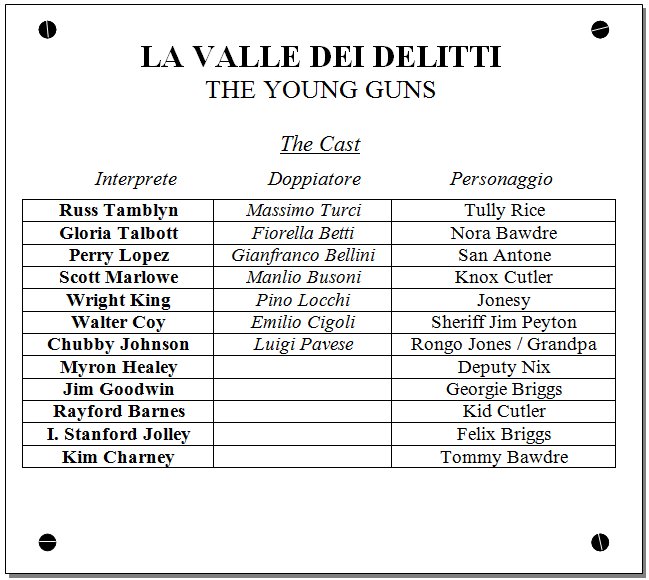 LA VALLE DEI DELITTI
THE YOUNG GUNS

The Cast

| Interprete | Doppiatore | Personaggio |
|---|---|---|
| Russ Tamblyn | Massimo Turci | Tully Rice |
| Gloria Talbott | Fiorella Betti | Nora Bawdre |
| Perry Lopez | Gianfranco Bellini | San Antone |
| Scott Marlowe | Manlio Busoni | Knox Cutler |
| Wright King | Pino Locchi | Jonesy |
| Walter Coy | Emilio Cigoli | Sheriff Jim Peyton |
| Chubby Johnson | Luigi Pavese | Rongo Jones / Grandpa |
| Myron Healey | | Deputy Nix |
| Jim Goodwin | | Georgie Briggs |
| Rayford Barnes | | Kid Cutler |
| I. Stanford Jolley | | Felix Briggs |
| Kim Charney | | Tommy Bawdre |